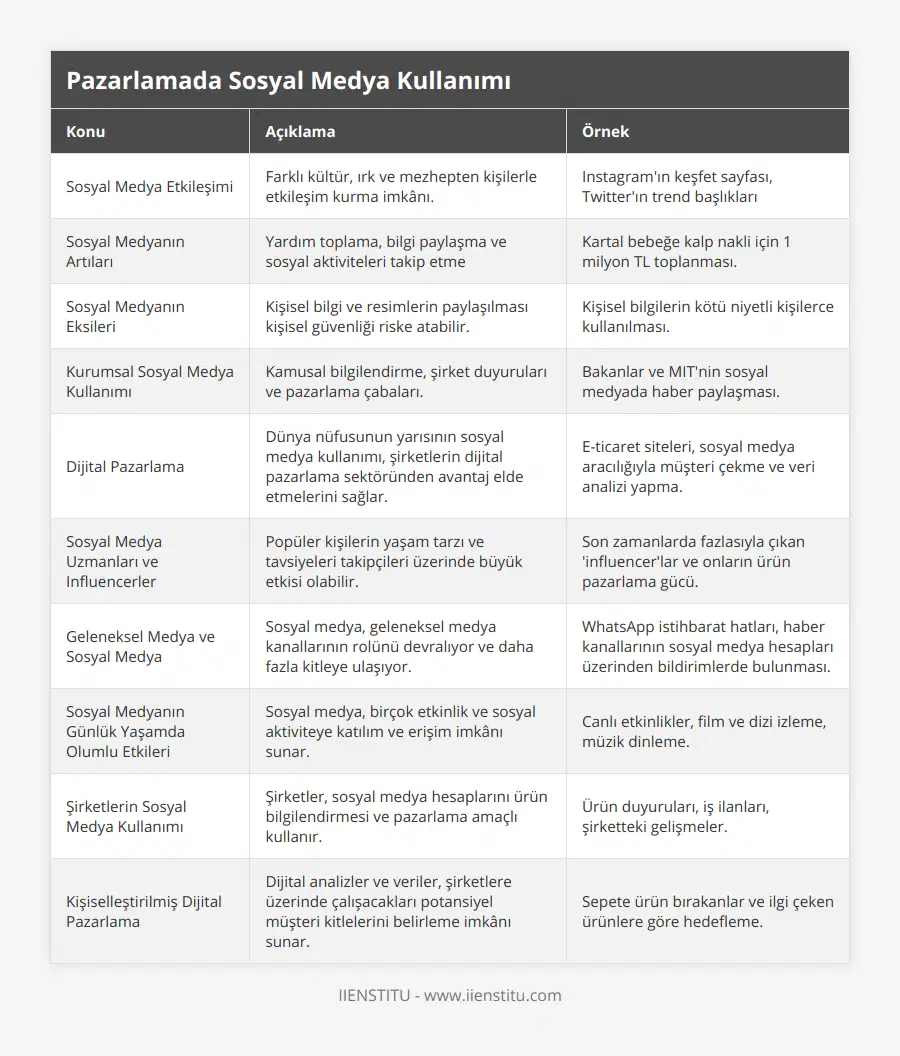 Pazarlamada Sosyal Medya Kullanımı

| Konu | Açıklama | Örnek |
|---|---|---|
| Sosyal Medya Etkileşimi | Farklı kültür, ırk ve mezhepten kişilerle etkileşim kurma imkânı. | Instagram'ın keşfet sayfası, Twitter'ın trend başlıkları |
| Sosyal Medyanın Artıları | Yardım toplama, bilgi paylaşma ve sosyal aktiviteleri takip etme | Kartal bebeğe kalp nakli için 1 milyon TL toplanması. |
| Sosyal Medyanın Eksileri | Kişisel bilgi ve resimlerin paylaşılması kişisel güvenliği riske atabilir. | Kişisel bilgilerin kötü niyetli kişilerce kullanılması. |
| Kurumsal Sosyal Medya Kullanımı | Kamusal bilgilendirme, şirket duyuruları ve pazarlama çabaları. | Bakanlar ve MIT'nin sosyal medyada haber paylaşması. |
| Dijital Pazarlama | Dünya nüfusunun yarısının sosyal medya kullanımı, şirketlerin dijital pazarlama sektöründen avantaj elde etmelerini sağlar. | E-ticaret siteleri, sosyal medya aracılığıyla müşteri çekme ve veri analizi yapma. |
| Sosyal Medya Uzmanları ve Influencerler | Popüler kişilerin yaşam tarzı ve tavsiyeleri takipçileri üzerinde büyük etkisi olabilir. | Son zamanlarda fazlasıyla çıkan 'influencer'lar ve onların ürün pazarlama gücü. |
| Geleneksel Medya ve Sosyal Medya | Sosyal medya, geleneksel medya kanallarının rolünü devralıyor ve daha fazla kitleye ulaşıyor. | WhatsApp istihbarat hatları, haber kanallarının sosyal medya hesapları üzerinden bildirimlerde bulunması. |
| Sosyal Medyanın Günlük Yaşamda Olumlu Etkileri | Sosyal medya, birçok etkinlik ve sosyal aktiviteye katılım ve erişim imkânı sunar. | Canlı etkinlikler, film ve dizi izleme, müzik dinleme. |
| Şirketlerin Sosyal Medya Kullanımı | Şirketler, sosyal medya hesaplarını ürün bilgilendirmesi ve pazarlama amaçlı kullanır. | Ürün duyuruları, iş ilanları, şirketteki gelişmeler. |
| Kişiselleştirilmiş Dijital Pazarlama | Dijital analizler ve veriler, şirketlere üzerinde çalışacakları potansiyel müşteri kitlelerini belirleme imkânı sunar. | Sepete ürün bırakanlar ve ilgi çeken ürünlere göre hedefleme. |

IIENSTITU - www.iienstitu.com